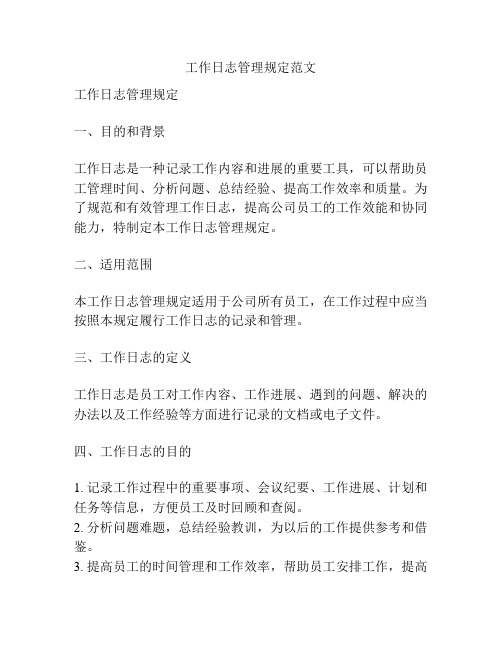 工作日志管理规定范文

工作日志管理规定

一、目的和背景

工作日志是一种记录工作内容和进展的重要工具，可以帮助员工管理时间、分析问题、总结经验、提高工作效率和质量。为了规范和有效管理工作日志，提高公司员工的工作效能和协同能力，特制定本工作日志管理规定。

二、适用范围

本工作日志管理规定适用于公司所有员工，在工作过程中应当按照本规定履行工作日志的记录和管理。

三、工作日志的定义

工作日志是员工对工作内容、工作进展、遇到的问题、解决的办法以及工作经验等方面进行记录的文档或电子文件。

四、工作日志的目的

1. 记录工作过程中的重要事项、会议纪要、工作进展、计划和任务等信息，方便员工及时回顾和查阅。
2. 分析问题难题，总结经验教训，为以后的工作提供参考和借鉴。
3. 提高员工的时间管理和工作效率，帮助员工安排工作，提高